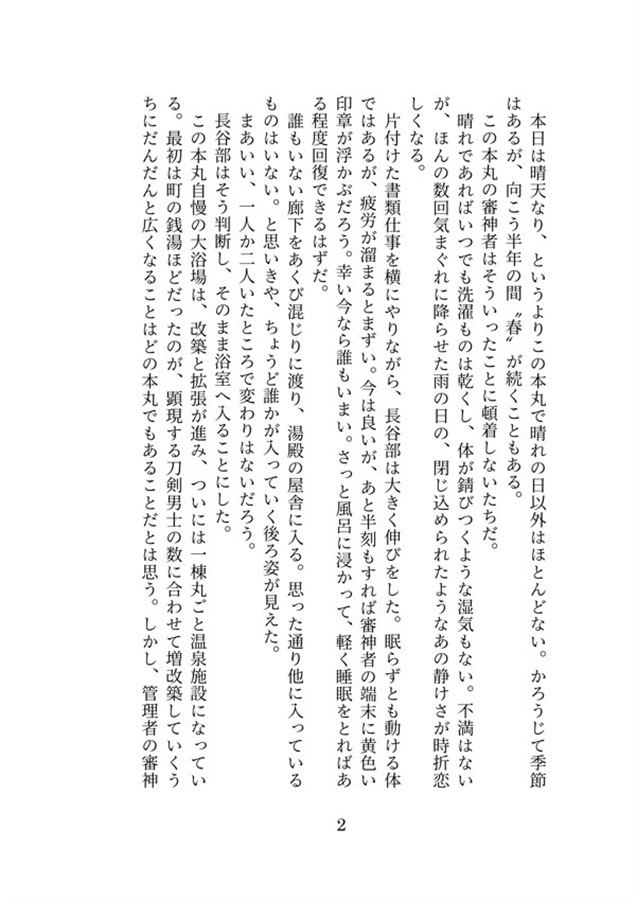 本日は晴天なり、というよりこの本丸で晴れの日以外はほとんどない。かろうじて季節はあるが、向こう半年の間〝春〟が続くこともある。

この本丸の審神者はそういったことに頓着しないたちだ。

晴れであればいつでも洗濯ものは乾くし、体が錆びつくような湿気もない。不満はないが、ほんの数回気まぐれに降らせた雨の日の、閉じ込められたようなあの静けさが時折恋しくなる。

片付けた書類仕事を横にやりながら、長谷部は大きく伸びをした。眠らずとも動ける体ではあるが、疲労が溜まるとまずい。今は良いが、あと半刻もすれば審神者の端末に黄色い印章が浮かぶだろう。幸い今なら誰もいまい。さっと風呂に浸かって、軽く睡眠をとればある程度回復できるはずだ。

誰もいない廊下をあくび混じりに渡り、湯殿の屋舎に入る。思った通り他に入っているものはいない。と思いきや、ちょうど誰かが入っていく後ろ姿が見えた。

まあいい、一人か二人いたところで変わりはないだろう。

長谷部はそう判断し、そのまま浴室へ入ることにした。

この本丸自慢の大浴場は、改築と拡張が進み、ついには一棟丸ごと温泉施設になっている。最初は町の銭湯ほどだったのが、顕現する刀剣男士の数に合わせて増改築していくうちにだんだんと広くなることはどの本丸でもあることだとは思う。しかし、管理者の審神

2